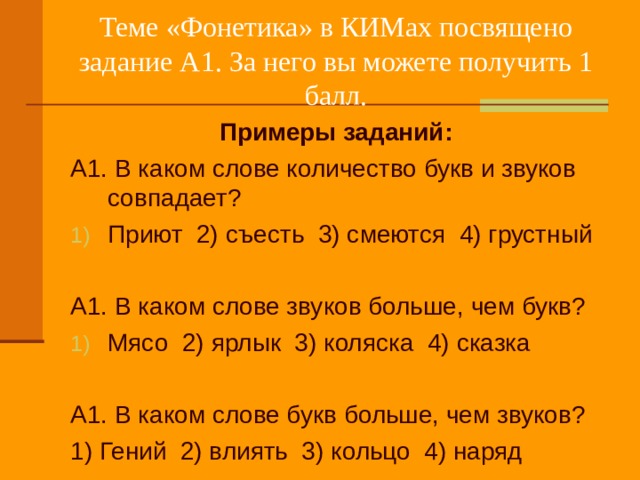 Теме «Фонетика» в КИМах посвящено задание А1. За него вы можете получить 1 балл.

Примеры заданий:

А1. В каком слове количество букв и звуков совпадает?

1) Приют 2) съесть 3) смеются 4) грустный

А1. В каком слове звуков больше, чем букв?

1) Мясо 2) ярлык 3) коляска 4) сказка

А1. В каком слове букв больше, чем звуков?

1) Гений 2) влиять 3) кольцо 4) наряд